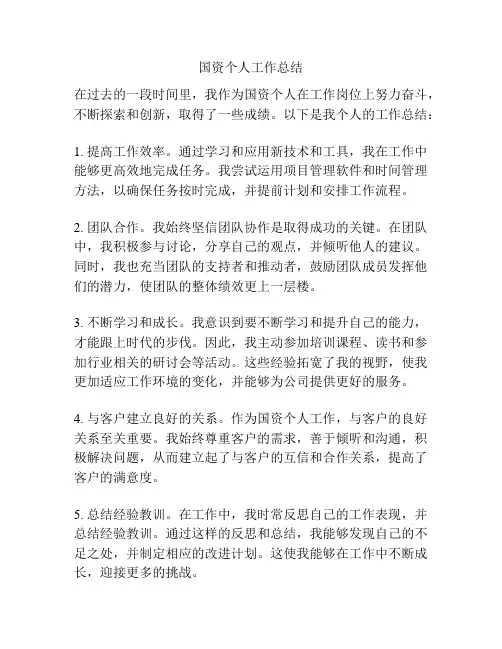 国资个人工作总结

在过去的一段时间里，我作为国资个人在工作岗位上努力奋斗，不断探索和创新，取得了一些成绩。以下是我个人的工作总结：

1. 提高工作效率。通过学习和应用新技术和工具，我在工作中能够更高效地完成任务。我尝试运用项目管理软件和时间管理方法，以确保任务按时完成，并提前计划和安排工作流程。

2. 团队合作。我始终坚信团队协作是取得成功的关键。在团队中，我积极参与讨论，分享自己的观点，并倾听他人的建议。同时，我也充当团队的支持者和推动者，鼓励团队成员发挥他们的潜力，使团队的整体绩效更上一层楼。

3. 不断学习和成长。我意识到要不断学习和提升自己的能力，才能跟上时代的步伐。因此，我主动参加培训课程、读书和参加行业相关的研讨会等活动。这些经验拓宽了我的视野，使我更加适应工作环境的变化，并能够为公司提供更好的服务。

4. 与客户建立良好的关系。作为国资个人工作，与客户的良好关系至关重要。我始终尊重客户的需求，善于倾听和沟通，积极解决问题，从而建立起了与客户的互信和合作关系，提高了客户的满意度。

5. 总结经验教训。在工作中，我时常反思自己的工作表现，并总结经验教训。通过这样的反思和总结，我能够发现自己的不足之处，并制定相应的改进计划。这使我能够在工作中不断成长，迎接更多的挑战。